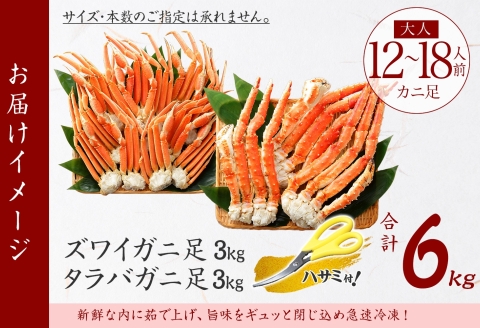 お届けイメージ

サイズ・本数のご指定は承れません。

大人
12~18人前
カニ足

ズワイガニ足 3kg
タラバガニ足 3kg

ハサミ付!

合計
6kg

新鮮な内に茹で上げ、旨味をギュッと閉じ込め急速冷凍!